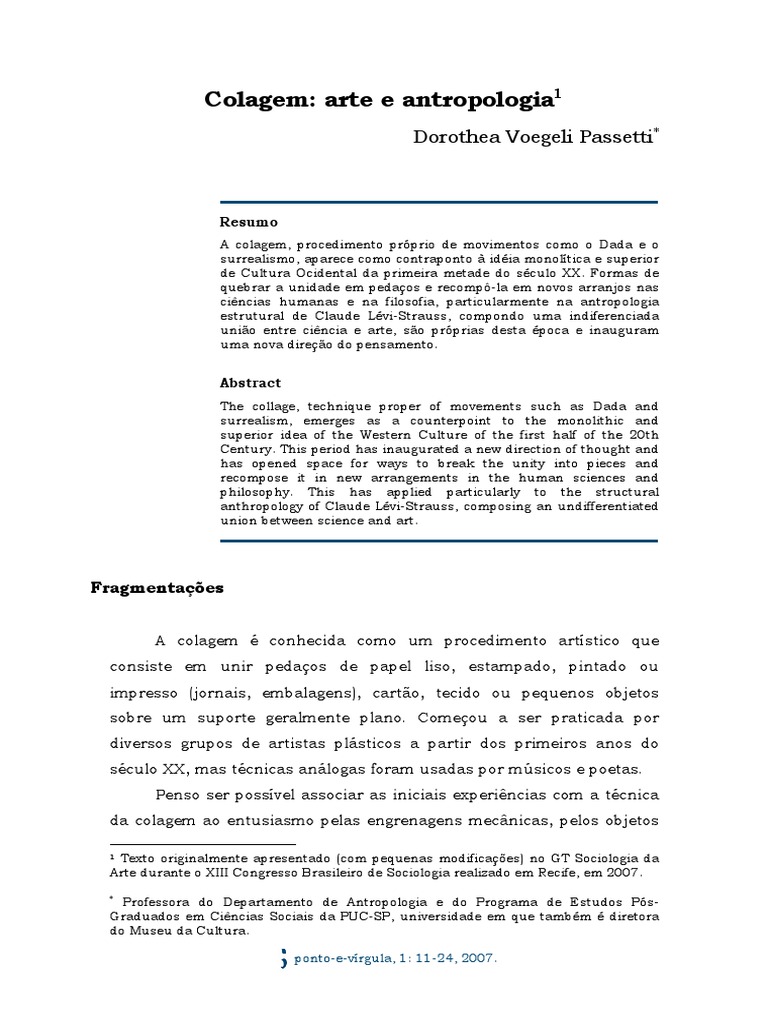 Colagem: arte e antropologia$^1$

Dorothea Voegeli Passetti$^*$

Resumo

A colagem, procedimento próprio de movimentos como o Dada e o surrealismo, aparece como contraponto à idéia monolítica e superior de Cultura Ocidental da primeira metade do século XX. Formas de quebrar a unidade em pedaços e recompô-la em novos arranjos nas ciências humanas e na filosofia, particularmente na antropologia estrutural de Claude Lévi-Strauss, compondo uma indiferenciada união entre ciência e arte, são próprias desta época e inauguram uma nova direção do pensamento.

Abstract

The collage, technique proper of movements such as Dada and surrealism, emerges as a counterpoint to the monolithic and superior idea of the Western Culture of the first half of the 20th Century. This period has inaugurated a new direction of thought and has opened space for ways to break the unity into pieces and recompose it in new arrangements in the human sciences and philosophy. This has applied particularly to the structural anthropology of Claude Lévi-Strauss, composing an undifferentiated union between science and art.

Fragmentações

A colagem é conhecida como um procedimento artístico que consiste em unir pedaços de papel liso, estampado, pintado ou impresso (jornais, embalagens), cartão, tecido ou pequenos objetos sobre um suporte geralmente plano. Começou a ser praticada por diversos grupos de artistas plásticos a partir dos primeiros anos do século XX, mas técnicas análogas foram usadas por músicos e poetas.

Penso ser possível associar as iniciais experiências com a técnica da colagem ao entusiasmo pelas engrenagens mecânicas, pelos objetos

$^1$ Texto originalmente apresentado (com pequenas modificações) no GT Sociologia da Arte durante o XIII Congresso Brasileiro de Sociologia realizado em Recife, em 2007.

$^*$ Professora do Departamento de Antropologia e do Programa de Estudos Pós-Graduados em Ciências Sociais da PUC-SP, universidade em que também é diretora do Museu da Cultura.

; ponto-e-vírgula, 1: 11-24, 2007.